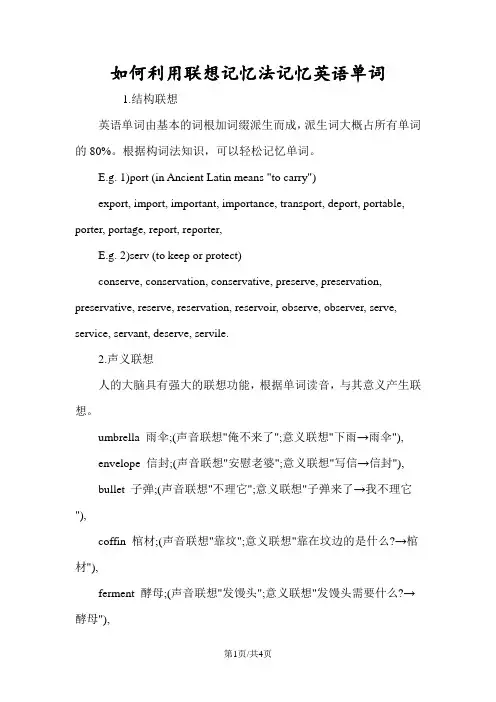 如何利用联想记忆法记忆英语单词

1.结构联想

英语单词由基本的词根加词缀派生而成，派生词大概占所有单词的 80%。根据构词法知识，可以轻松记忆单词。

E.g. 1)port (in Ancient Latin means "to carry")

export, import, important, importance, transport, deport, portable, porter, portage, report, reporter,

E.g. 2)serv (to keep or protect)

conserve, conservation, conservative, preserve, preservation, preservative, reserve, reservation, reservoir, observe, observer, serve, service, servant, deserve, servile.

2.声义联想

人的大脑具有强大的联想功能，根据单词读音，与其意义产生联想。

umbrella 雨伞;(声音联想"俺不来了";意义联想"下雨→雨伞"),

envelope 信封;(声音联想"安慰老婆";意义联想"写信→信封"),

bullet 子弹;(声音联想"不理它";意义联想"子弹来了→我不理它"),

coffin 棺材;(声音联想"靠坟";意义联想"靠在坟边的是什么?→棺材"),

ferment 酵母;(声音联想"发馒头";意义联想"发馒头需要什么?→酵母"),

第1页/共4页